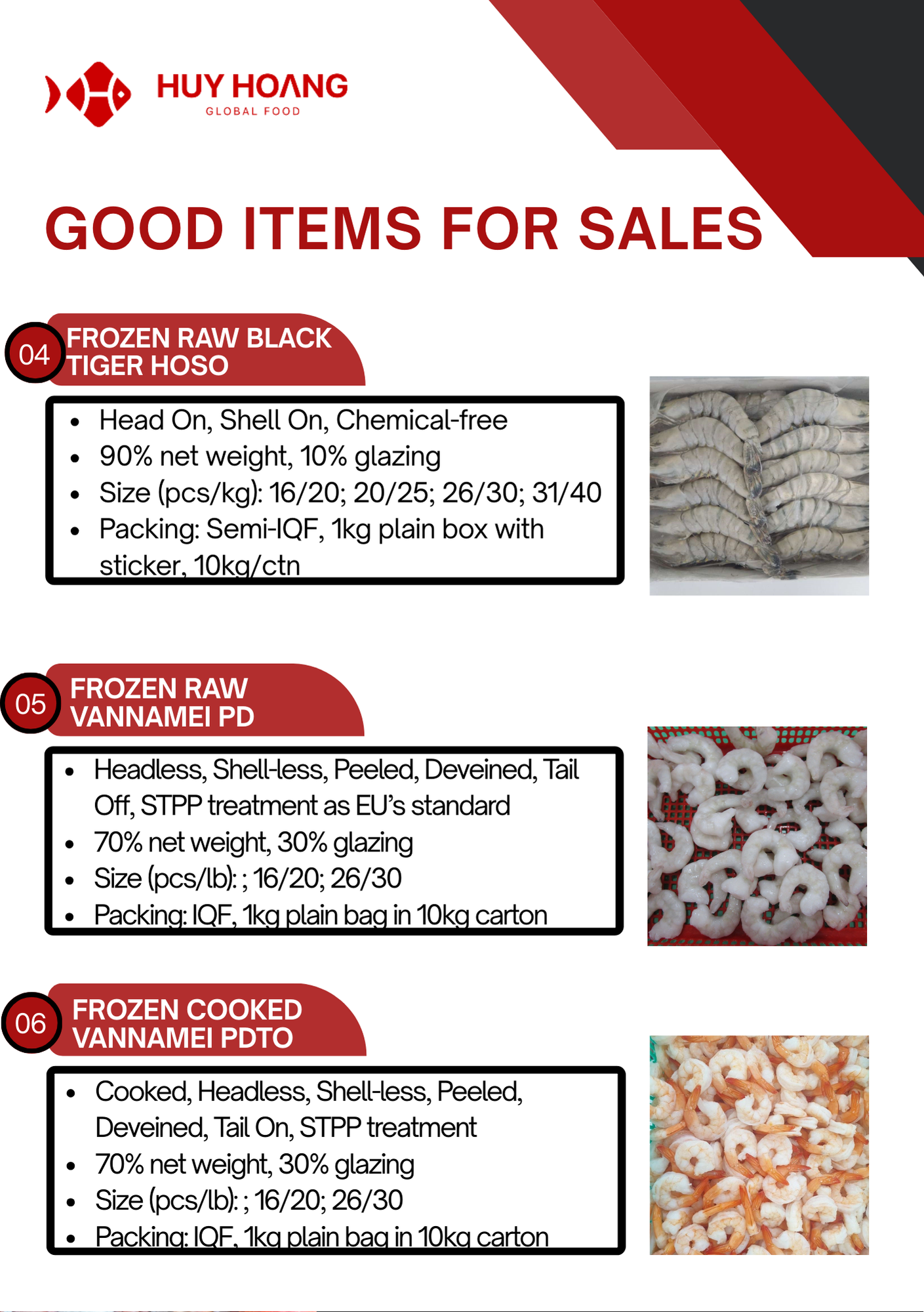 HUY HOANG
GLOBAL FOOD

GOOD ITEMS FOR SALES

04 FROZEN RAW BLACK TIGER HOSO

- Head On, Shell On, Chemical-free
- 90% net weight, 10% glazing
- Size (pcs/kg): 16/20; 20/25; 26/30; 31/40
- Packing: Semi-IQF, 1kg plain box with sticker, 10kg/ctn

05 FROZEN RAW VANNAMEI PD

- Headless, Shell-less, Peeled, Deveined, Tail Off, STPP treatment as EU's standard
- 70% net weight, 30% glazing
- Size (pcs/lb): ; 16/20; 26/30
- Packing: IQF, 1kg plain bag in 10kg carton

06 FROZEN COOKED VANNAMEI PDTO

- Cooked, Headless, Shell-less, Peeled, Deveined, Tail On, STPP treatment
- 70% net weight, 30% glazing
- Size (pcs/lb): ; 16/20; 26/30
- Packing: IQF, 1kg plain bag in 10kg carton